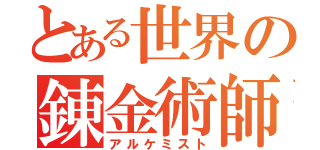 とある世界の
錬金術師
アルケミスト